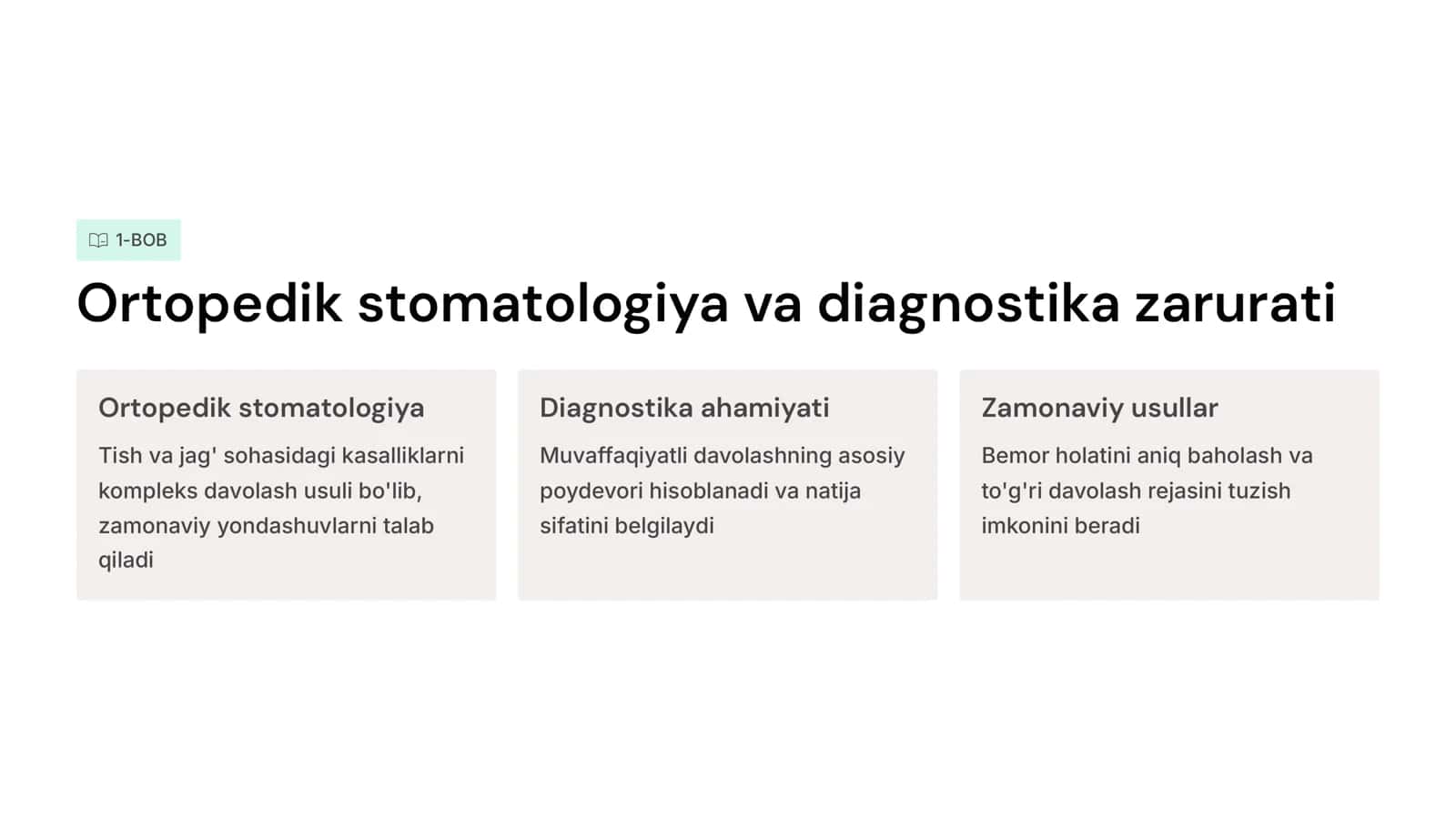 1-BOB

Ortopedik stomatologiya va diagnostika zarurati

Ortopedik stomatologiya

Tish va jag' sohasidagi kasalliklarni kompleks davolash usuli bo'lib, zamonaviy yondashuvlarni talab qiladi

Diagnostika ahamiyati

Muvaffaqiyatli davolashning asosiy poydevori hisoblanadi va natija sifatini belgilaydi

Zamonaviy usullar

Bemor holatini aniq baholash va to'g'ri davolash rejasini tuzish imkonini beradi